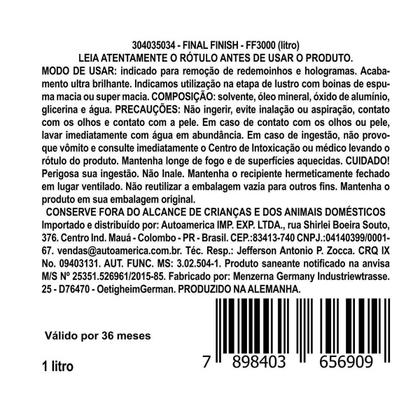 304035034 - FINAL FINISH - FF3000 (litro)
LEIA ATENTAMENTE O RÓTULO ANTES DE USAR O PRODUTO.
MODO DE USAR: indicado para remoção de redemoinhos e hologramas. Acabamento ultra brilhante. Indicamos utilização na etapa de lustro com boinas de espuma macia ou super macia. COMPOSIÇÃO: solvente, óleo mineral, óxido de alumínio, glicerina e água. PRECAUÇÕES: Não ingerir, evite inalação ou aspiração, contato com os olhos e contato com a pele. Em caso de contato com os olhos ou pele, lavar imediatamente com água em abundância. Em caso de ingestão, não provoque vômito e consulte imediatamente o Centro de Intoxicação ou médico levando o rótulo do produto. Mantenha longe de fogo e de superfícies aquecidas. CUIDADO! Perigosa sua ingestão. Não Inale. Mantenha o recipiente hermeticamente fechado em lugar ventilado. Não reutilizar a embalagem vazia para outros fins. Mantenha o produto em sua embalagem original.
CONSERVE FORA DO ALCANCE DE CRIANÇAS E DOS ANIMAIS DOMÉSTICOS
Importado e distribuído por: Autoamerica IMP. EXP. LTDA., rua Shirlei Boeira Souto, 376. Centro Ind. Mauá - Colombo - PR - Brasil. CEP.:83413-740 CNPJ.:04140399/0001-67. vendas@autoamerica.com.br. Téc. Resp.: Jefferson Antonio P. Zocca. CRQ IX No. 09403131. AUT. FUNC. MS: 3.02.504-1. Produto saneante notificado na anvisa M/S Nº 25351.526961/2015-85. Fabricado por: Menzerna Germany Industriewtrasse. 25 - D76470 - OetigheimGerman. PRODUZIDO NA ALEMANHA.

Válido por 36 meses

1 litro

7 898403 656909